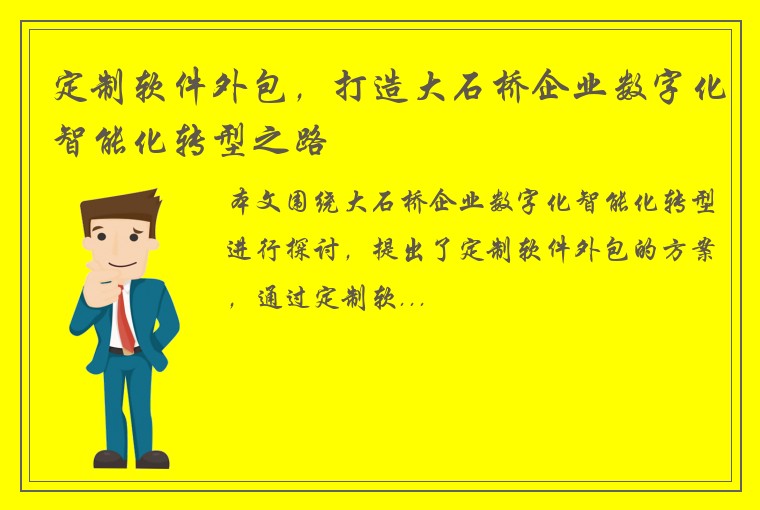 定制软件外包，打造大石桥企业数字化智能化转型之路

本文围绕大石桥企业数字化智能化转型进行探讨，提出了定制软件外包的方案，通过定制软...